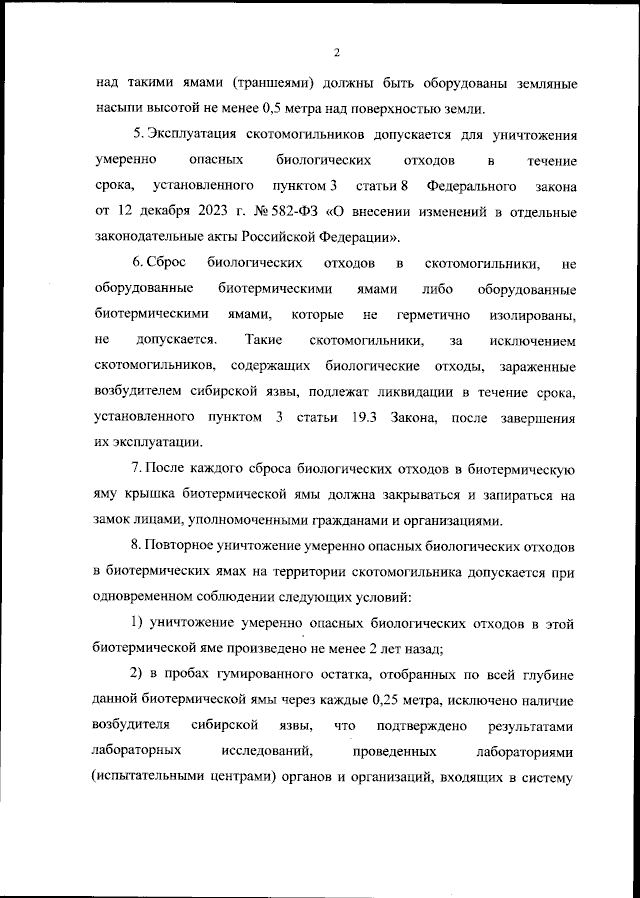 2

над такими ямами (траншеями) должны быть оборудованы земляные насыпи высотой не менее 0,5 метра над поверхностью земли.

5. Эксплуатация скотомогильников допускается для уничтожения умеренно опасных биологических отходов в течение срока, установленного пунктом 3 статьи 8 Федерального закона от 12 декабря 2023 г. № 582-ФЗ «О внесении изменений в отдельные законодательные акты Российской Федерации».

6. Сброс биологических отходов в скотомогильники, не оборудованные биотермическими ямами либо оборудованные биотермическими ямами, которые не герметично изолированы, не допускается. Такие скотомогильники, за исключением скотомогильников, содержащих биологические отходы, зараженные возбудителем сибирской язвы, подлежат ликвидации в течение срока, установленного пунктом 3 статьи 19.3 Закона, после завершения их эксплуатации.

7. После каждого сброса биологических отходов в биотермическую яму крышка биотермической ямы должна закрываться и запираться на замок лицами, уполномоченными гражданами и организациями.

8. Повторное уничтожение умеренно опасных биологических отходов в биотермических ямах на территории скотомогильника допускается при одновременном соблюдении следующих условий:

1) уничтожение умеренно опасных биологических отходов в этой биотермической яме произведено не менее 2 лет назад;

2) в пробах гумированного остатка, отобранных по всей глубине данной биотермической ямы через каждые 0,25 метра, исключено наличие возбудителя сибирской язвы, что подтверждено результатами лабораторных исследований, проведенных лабораториями (испытательными центрами) органов и организаций, входящих в систему